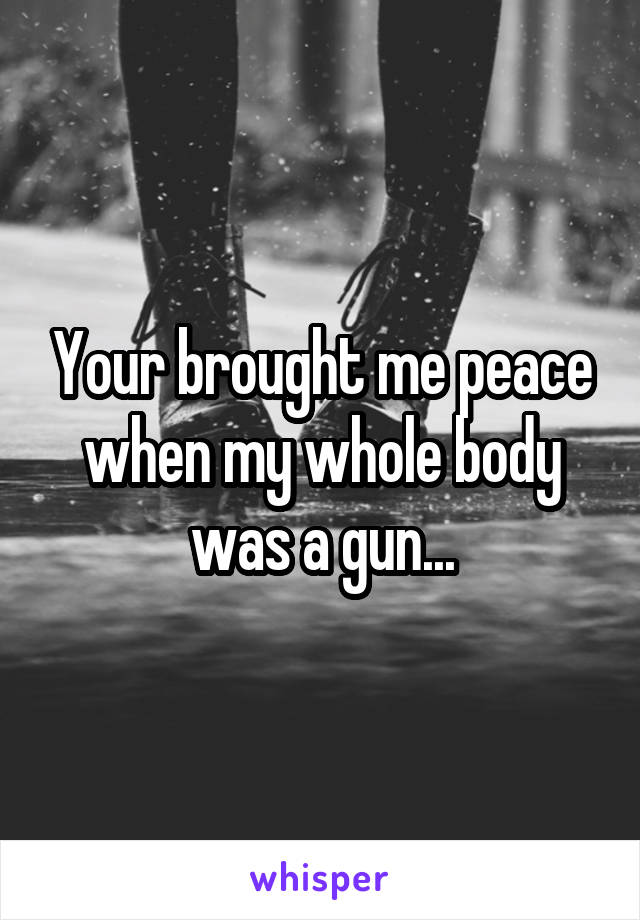 Your brought me peace when my whole body was a gun...

whisper